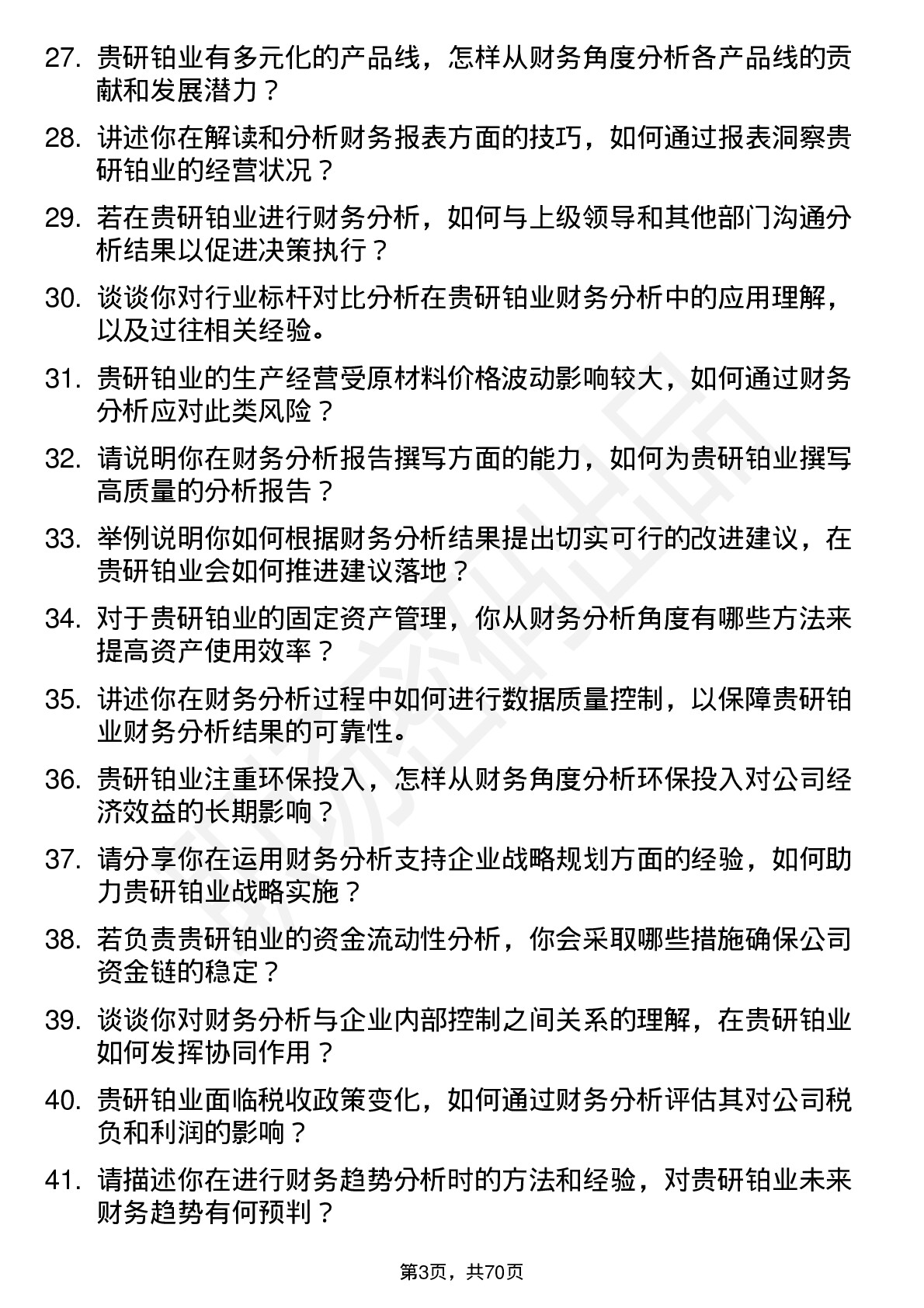 27. 贵研铂业有多元化的产品线，怎样从财务角度分析各产品线的贡献和发展潜力？

28. 讲述你在解读和分析财务报表方面的技巧，如何通过报表洞察贵研铂业的经营状况？

29. 若在贵研铂业进行财务分析，如何与上级领导和其他部门沟通分析结果以促进决策执行？

30. 谈谈你对行业标杆对比分析在贵研铂业财务分析中的应用理解，以及过往相关经验。

31. 贵研铂业的生产经营受原材料价格波动影响较大，如何通过财务分析应对此类风险？

32. 请说明你在财务分析报告撰写方面的能力，如何为贵研铂业撰写高质量的分析报告？

33. 举例说明你如何根据财务分析结果提出切实可行的改进建议，在贵研铂业会如何推进建议落地？

34. 对于贵研铂业的固定资产管理，你从财务分析角度有哪些方法来提高资产使用效率？

35. 讲述你在财务分析过程中如何进行数据质量控制，以保障贵研铂业财务分析结果的可靠性。

36. 贵研铂业注重环保投入，怎样从财务角度分析环保投入对公司经济效益的长期影响？

37. 请分享你在运用财务分析支持企业战略规划方面的经验，如何助力贵研铂业战略实施？

38. 若负责贵研铂业的资金流动性分析，你会采取哪些措施确保公司资金链的稳定？

39. 谈谈你对财务分析与企业内部控制之间关系的理解，在贵研铂业如何发挥协同作用？

40. 贵研铂业面临税收政策变化，如何通过财务分析评估其对公司税负和利润的影响？

41. 请描述你在进行财务趋势分析时的方法和经验，对贵研铂业未来财务趋势有何预判？

第3页，共70页